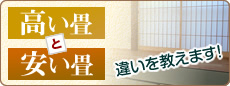 高い畳
と
安い畳
違いを教えます!